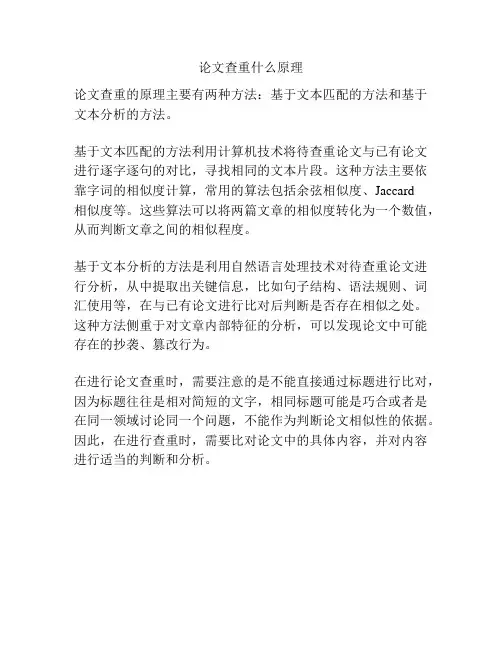 论文查重什么原理

论文查重的原理主要有两种方法：基于文本匹配的方法和基于文本分析的方法。

基于文本匹配的方法利用计算机技术将待查重论文与已有论文进行逐字逐句的对比，寻找相同的文本片段。这种方法主要依靠字词的相似度计算，常用的算法包括余弦相似度、Jaccard相似度等。这些算法可以将两篇文章的相似度转化为一个数值，从而判断文章之间的相似程度。

基于文本分析的方法是利用自然语言处理技术对待查重论文进行分析，从中提取出关键信息，比如句子结构、语法规则、词汇使用等，在与已有论文进行比对后判断是否存在相似之处。这种方法侧重于对文章内部特征的分析，可以发现论文中可能存在的抄袭、篡改行为。

在进行论文查重时，需要注意的是不能直接通过标题进行比对，因为标题往往是相对简短的文字，相同标题可能是巧合或者是在同一领域讨论同一个问题，不能作为判断论文相似性的依据。因此，在进行查重时，需要比对论文中的具体内容，并对内容进行适当的判断和分析。